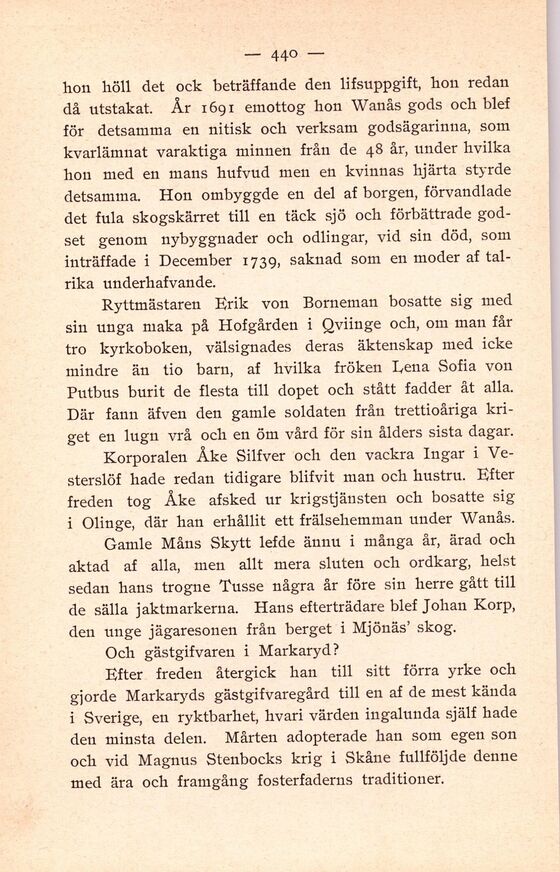 — 440 —

hon höll det ock beträffande den lifsuppgift, hon redan då utstakat. År 1691 emottog hon Wanås gods och blef för detsamma en nitisk och verksam godsägarinna, som kvarlämnat varaktiga minnen från de 48 år, under hvilka hon med en mans hufvud men en kvinnas hjärta styrde detsamma. Hon ombyggde en del af borgen, förvandlade det fula skogskärret till en täck sjö och förbättrade godset genom nybyggnader och odlingar, vid sin död, som inträffade i December 1739, saknad som en moder af talrika underhafvande.

Ryttmästaren Erik von Borneman bosatte sig med sin unga maka på Hofgården i Qviinge och, om man får tro kyrkoboken, välsignades deras äktenskap med icke mindre än tio barn, af hvilka fröken Lena Sofia von Putbus burit de flesta till dopet och stått fadder åt alla. Där fann äfven den gamle soldaten från trettioåriga kriget en lugn vrå och en öm vård för sin ålders sista dagar.

Korporalen Åke Silfver och den vackra Ingar i Vesterslöf hade redan tidigare blifvit man och hustru. Efter freden tog Åke afsked ur krigstjänsten och bosatte sig i Olinge, där han erhållit ett frälsehemman under Wanås.

Gamle Måns Skytt lefde ännu i många år, ärad och aktad af alla, men allt mera sluten och ordkarg, helst sedan hans trogne Tusse några år före sin herre gått till de sälla jaktmarkerna. Hans efterträdare blef Johan Korp, den unge jägaresonen från berget i Mjönäs' skog.

Och gästgifvaren i Markaryd?

Efter freden återgick han till sitt förra yrke och gjorde Markaryds gästgifvaregård till en af de mest kända i Sverige, en ryktbarhet, hvari värden ingalunda själf hade den minsta delen. Mårten adopterade han som egen son och vid Magnus Stenbocks krig i Skåne fullföljde denne med ära och framgång fosterfaderns traditioner.